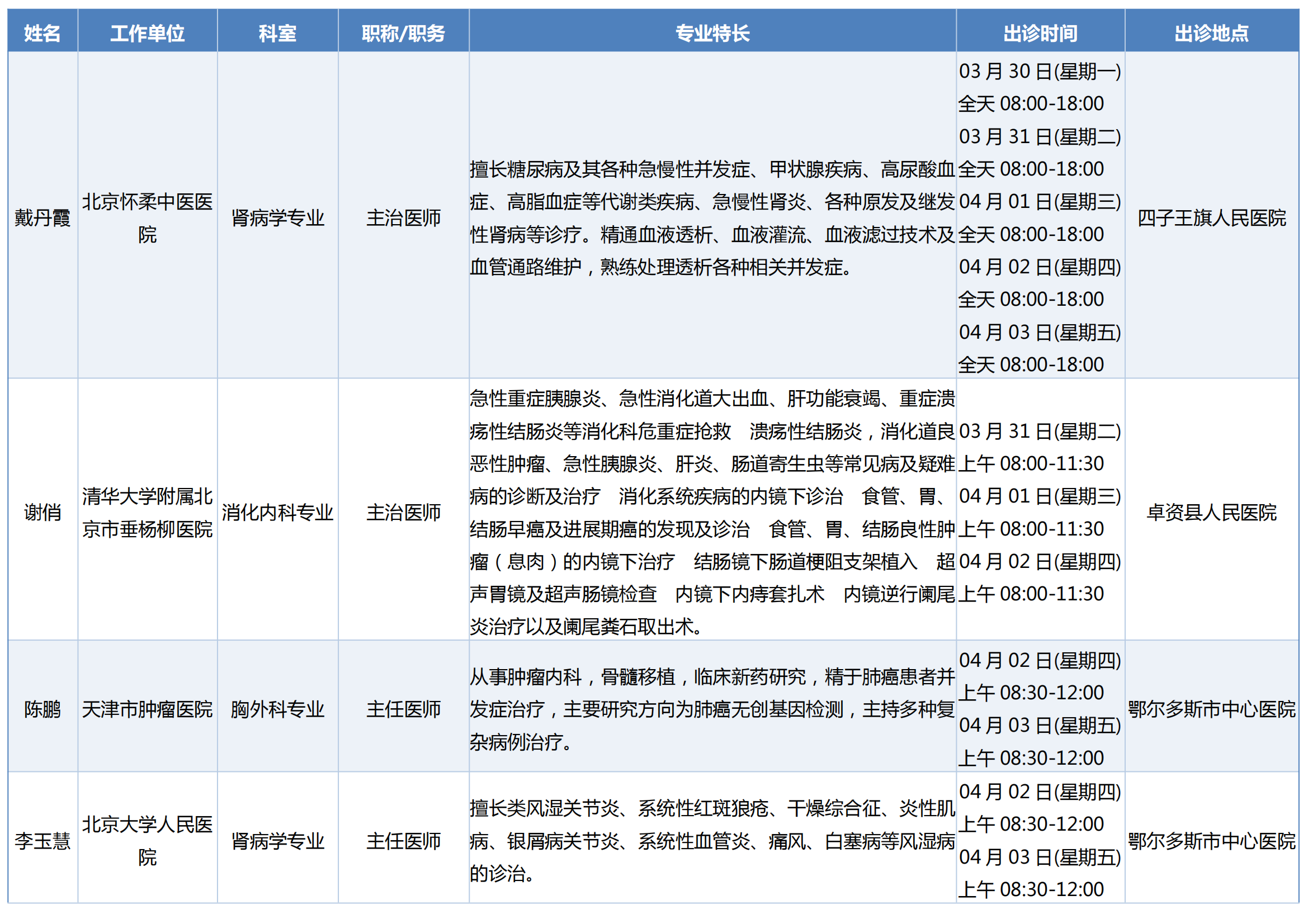 | 姓名 | 工作单位 | 科室 | 职称/职务 | 专业特长 | 出诊时间 | 出诊地点 |
|---|---|---|---|---|---|---|
| 戴丹霞 | 北京怀柔中医医院 | 肾病学专业 | 主治医师 | 擅长糖尿病及其各种急慢性并发症、甲状腺疾病、高尿酸血症、高脂血症等代谢类疾病、急慢性肾炎、各种原发及继发性肾病等诊疗。精通血液透析、血液灌流、血液滤过技术及血管通路维护，熟练处理透析各种相关并发症。 | 03 月 30 日(星期一) 全天 08:00-18:00 03 月 31 日(星期二) 全天 08:00-18:00 04 月 01 日(星期三) 全天 08:00-18:00 04 月 02 日(星期四) 全天 08:00-18:00 04 月 03 日(星期五) 全天 08:00-18:00 | 四子王旗人民医院 |
| 谢俏 | 清华大学附属北京市垂杨柳医院 | 消化内科专业 | 主治医师 | 急性重症胰腺炎、急性消化道大出血、肝功能衰竭、重症溃疡性结肠炎等消化科危重症抢救 溃疡性结肠炎，消化道良恶性肿瘤、急性胰腺炎、肝炎、肠道寄生虫等常见病及疑难病的诊断及治疗 消化系统疾病的内镜下诊治 食管、胃、结肠早癌及进展期癌的发现及诊治 食管、胃、结肠良性肿瘤（息肉）的内镜下治疗 结肠镜下肠道梗阻支架植入 超声胃镜及超声肠镜检查 内镜下内痔套扎术 内镜逆行阑尾炎治疗以及阑尾粪石取出术。 | 03 月 31 日(星期二) 上午 08:00-11:30 04 月 01 日(星期三) 上午 08:00-11:30 04 月 02 日(星期四) 上午 08:00-11:30 | 卓资县人民医院 |
| 陈鹏 | 天津市肿瘤医院 | 胸外科专业 | 主任医师 | 从事肿瘤内科，骨髓移植，临床新药研究，精于肺癌患者并发症治疗，主要研究方向为肺癌无创基因检测，主持多种复杂病例治疗。 | 04 月 02 日(星期四) 上午 08:30-12:00 04 月 03 日(星期五) 上午 08:30-12:00 | 鄂尔多斯市中心医院 |
| 李玉慧 | 北京大学人民医院 | 肾病学专业 | 主任医师 | 擅长类风湿关节炎、系统性红斑狼疮、干燥综合征、炎性肌病、银屑病关节炎、系统性血管炎、痛风、白塞病等风湿病的诊治。 | 04 月 02 日(星期四) 上午 08:30-12:00 04 月 03 日(星期五) 上午 08:30-12:00 | 鄂尔多斯市中心医院 |